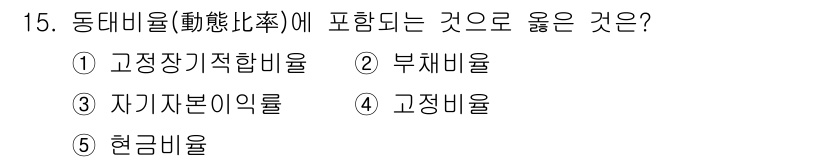 15. 동태비율(動態比率)에 포함되는 것으로 옳은 것은?

① 고정장기적합비율 ② 부채비율

③ 자기자본이익률 ④ 고정비율

⑤ 현금비율